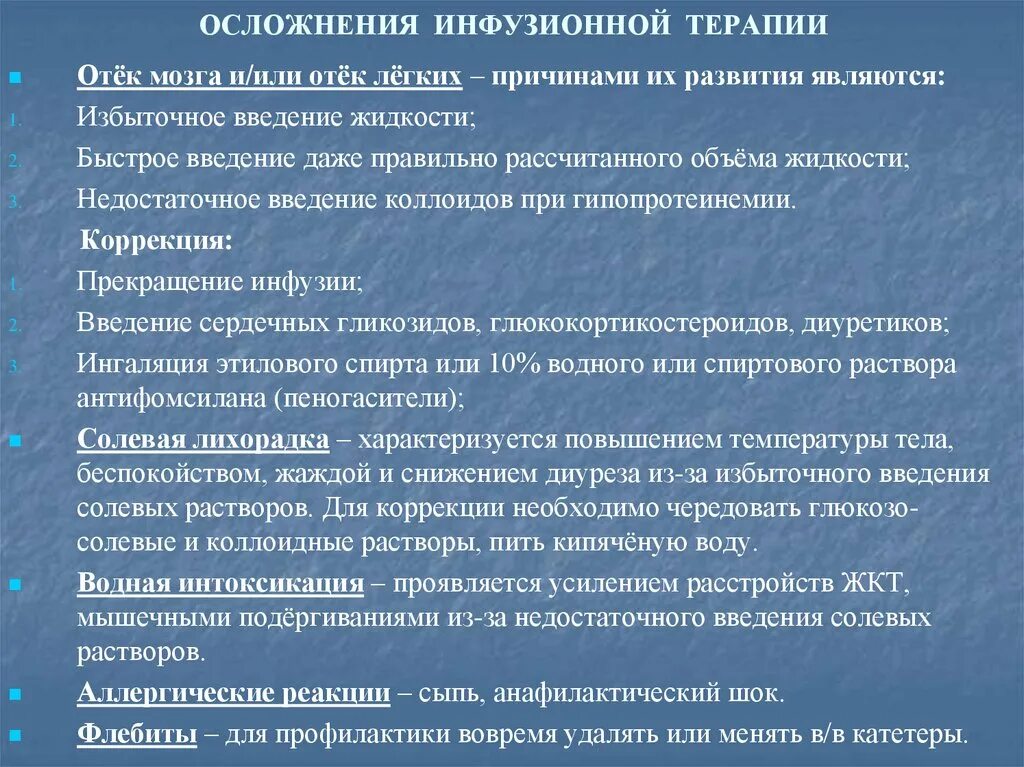 ОСЛОЖНЕНИЯ ИНФУЗИОННОЙ ТЕРАПИИ

Отёк мозга и/или отёк лёгких – причинами их развития являются:
1. Избыточное введение жидкости;
2. Быстрое введение даже правильно рассчитанного объёма жидкости;
3. Недостаточное введение коллоидов при гипопротеинемии.

Коррекция:
1. Прекращение инфузии;
2. Введение сердечных гликозидов, глюкокортикостероидов, диуретиков;
3. Ингаляция этилового спирта или 10% водного или спиртового раствора антифомсилана (пеногасители);

Солевая лихорадка – характеризуется повышением температуры тела, беспокойством, жаждой и снижением диуреза из-за избыточного введения солевых растворов. Для коррекции необходимо чередовать глюкозо-солевые и коллоидные растворы, пить кипячёную воду.

Водная интоксикация – проявляется усилением расстройств ЖКТ, мышечными подёргиваниями из-за недостаточного введения солевых растворов.

Аллергические реакции – сыпь, анафилактический шок.

Флебиты – для профилактики вовремя удалять или менять в/в катетеры.